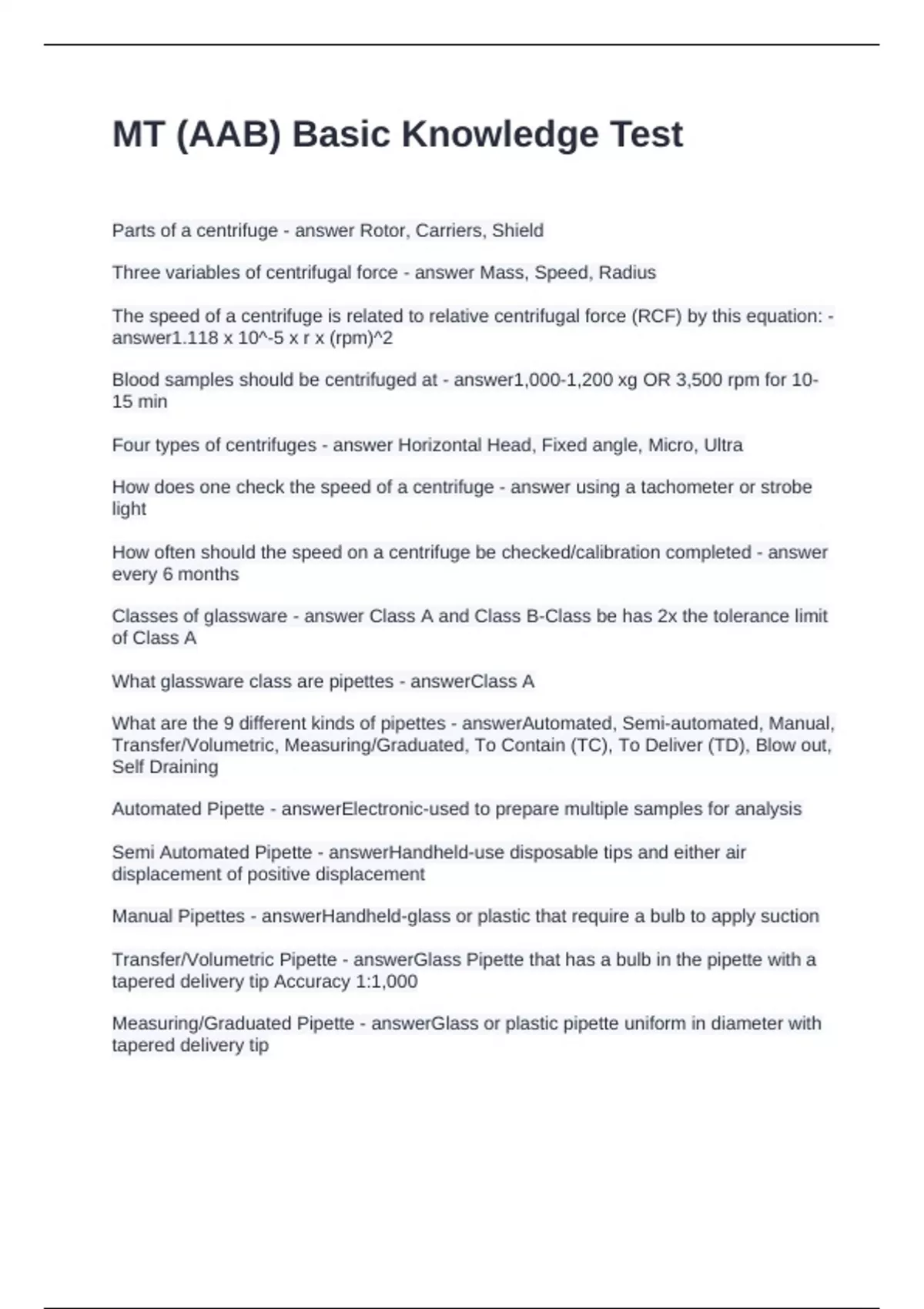 MT (AAB) Basic Knowledge Test

Parts of a centrifuge - answer Rotor, Carriers, Shield

Three variables of centrifugal force - answer Mass, Speed, Radius

The speed of a centrifuge is related to relative centrifugal force (RCF) by this equation: - answer1.118 x 10^-5 x r x (rpm)^2

Blood samples should be centrifuged at - answer1,000-1,200 xg OR 3,500 rpm for 10-15 min

Four types of centrifuges - answer Horizontal Head, Fixed angle, Micro, Ultra

How does one check the speed of a centrifuge - answer using a tachometer or strobe light

How often should the speed on a centrifuge be checked/calibration completed - answer every 6 months

Classes of glassware - answer Class A and Class B-Class be has 2x the tolerance limit of Class A

What glassware class are pipettes - answerClass A

What are the 9 different kinds of pipettes - answerAutomated, Semi-automated, Manual, Transfer/Volumetric, Measuring/Graduated, To Contain (TC), To Deliver (TD), Blow out, Self Draining

Automated Pipette - answerElectronic-used to prepare multiple samples for analysis

Semi Automated Pipette - answerHandheld-use disposable tips and either air displacement of positive displacement

Manual Pipettes - answerHandheld-glass or plastic that require a bulb to apply suction

Transfer/Volumetric Pipette - answerGlass Pipette that has a bulb in the pipette with a tapered delivery tip Accuracy 1:1,000

Measuring/Graduated Pipette - answerGlass or plastic pipette uniform in diameter with tapered delivery tip